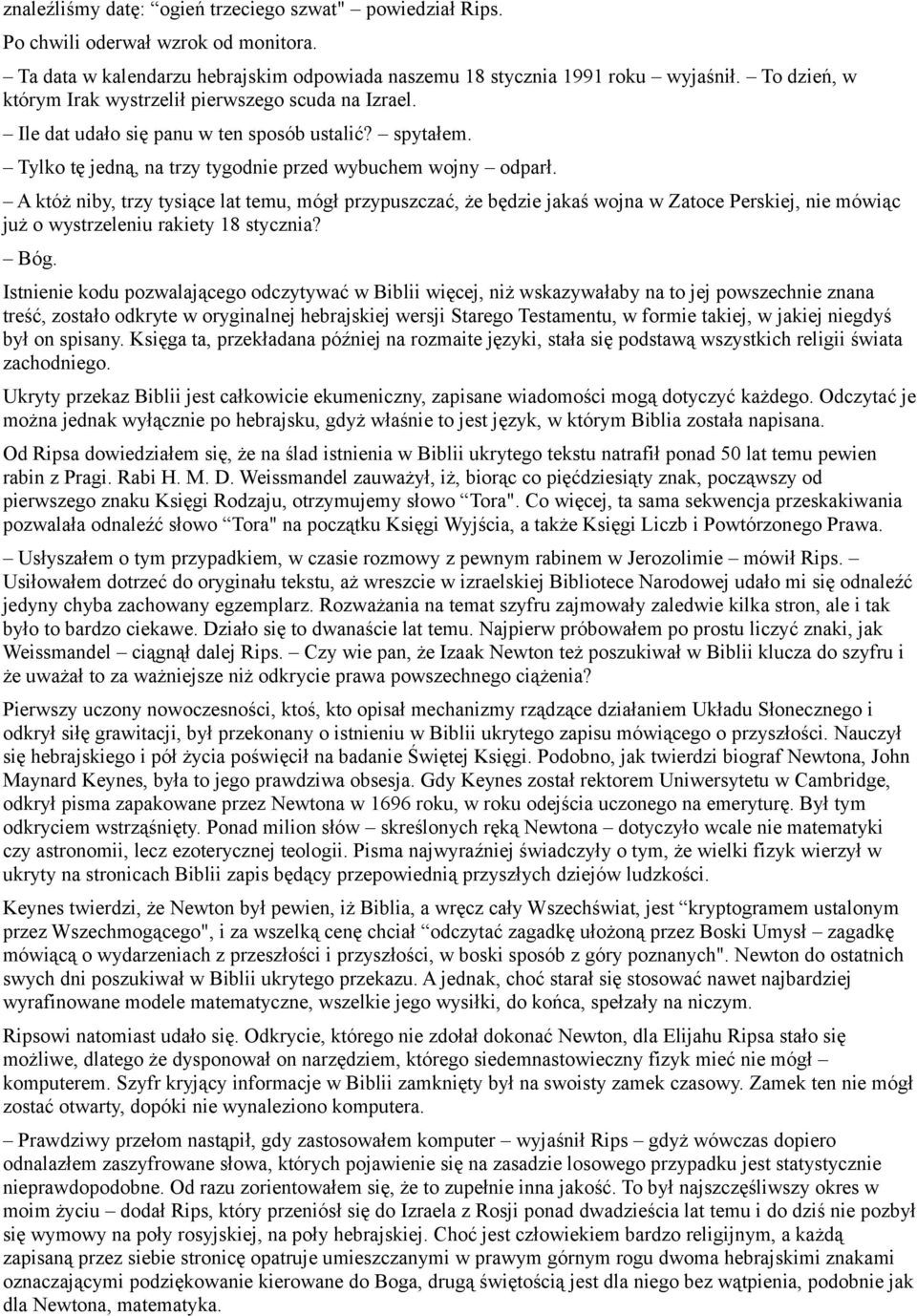 znaleźliśmy datę: “ogień trzeciego szwat" – powiedział Rips.

Po chwili oderwał wzrok od monitora.

– Ta data w kalendarzu hebrajskim odpowiada naszemu 18 stycznia 1991 roku – wyjaśnił. – To dzień, w którym Irak wystrzelił pierwszego scuda na Izrael.

– Ile dat udało się panu w ten sposób ustalić? – spytałem.

– Tylko tę jedną, na trzy tygodnie przed wybuchem wojny – odparł.

– A któż niby, trzy tysiące lat temu, mógł przypuszczać, że będzie jakaś wojna w Zatoce Perskiej, nie mówiąc już o wystrzeleniu rakiety 18 stycznia?

– Bóg.

Istnienie kodu pozwalającego odczytywać w Biblii więcej, niż wskazywałaby na to jej powszechnie znana treść, zostało odkryte w oryginalnej hebrajskiej wersji Starego Testamentu, w formie takiej, w jakiej niegdyś był on spisany. Księga ta, przekładana później na rozmaite języki, stała się podstawą wszystkich religii świata zachodniego.

Ukryty przekaz Biblii jest całkowicie ekumeniczny, zapisane wiadomości mogą dotyczyć każdego. Odczytać je można jednak wyłącznie po hebrajsku, gdyż właśnie to jest język, w którym Biblia została napisana.

Od Ripsa dowiedziałem się, że na ślad istnienia w Biblii ukrytego tekstu natrafił ponad 50 lat temu pewien rabin z Pragi. Rabi H. M. D. Weissmandel zauważył, iż, biorąc co pięćdziesiąty znak, począwszy od pierwszego znaku Księgi Rodzaju, otrzymujemy słowo “Tora". Co więcej, ta sama sekwencja przeskakiwania pozwalała odnaleźć słowo “Tora" na początku Księgi Wyjścia, a także Księgi Liczb i Powtórzonego Prawa.

– Usłyszałem o tym przypadkiem, w czasie rozmowy z pewnym rabinem w Jerozolimie – mówił Rips. – Usiłowałem dotrzeć do oryginału tekstu, aż wreszcie w izraelskiej Bibliotece Narodowej udało mi się odnaleźć jedyny chyba zachowany egzemplarz. Rozważania na temat szyfru zajmowały zaledwie kilka stron, ale i tak było to bardzo ciekawe. Działo się to dwanaście lat temu. Najpierw próbowałem po prostu liczyć znaki, jak Weissmandel – ciągnął dalej Rips. – Czy wie pan, że Izaak Newton też poszukiwał w Biblii klucza do szyfru i że uważał to za ważniejsze niż odkrycie prawa powszechnego ciążenia?

Pierwszy uczony nowoczesności, ktoś, kto opisał mechanizmy rządzące działaniem Układu Słonecznego i odkrył siłę grawitacji, był przekonany o istnieniu w Biblii ukrytego zapisu mówiącego o przyszłości. Nauczył się hebrajskiego i pół życia poświęcił na badanie Świętej Księgi. Podobno, jak twierdzi biograf Newtona, John Maynard Keynes, była to jego prawdziwa obsesja. Gdy Keynes został rektorem Uniwersytetu w Cambridge, odkrył pisma zapakowane przez Newtona w 1696 roku, w roku odejścia uczonego na emeryturę. Był tym odkryciem wstrząśnięty. Ponad milion słów – skreślonych ręką Newtona – dotyczyło wcale nie matematyki czy astronomii, lecz ezoterycznej teologii. Pisma najwyraźniej świadczyły o tym, że wielki fizyk wierzył w ukryty na stronicach Biblii zapis będący przepowiednią przyszłych dziejów ludzkości.

Keynes twierdzi, że Newton był pewien, iż Biblia, a wręcz cały Wszechświat, jest “kryptogramem ustalonym przez Wszechmogącego", i za wszelką cenę chciał “odczytać zagadkę ułożoną przez Boski Umysł – zagadkę mówiącą o wydarzeniach z przeszłości i przyszłości, w boski sposób z góry poznanych". Newton do ostatnich swych dni poszukiwał w Biblii ukrytego przekazu. A jednak, choć starał się stosować nawet najbardziej wyrafinowane modele matematyczne, wszelkie jego wysiłki, do końca, spełzały na niczym.

Ripsowi natomiast udało się. Odkrycie, którego nie zdołał dokonać Newton, dla Elijahu Ripsa stało się możliwe, dlatego że dysponował on narzędziem, którego siedemnastowieczny fizyk mieć nie mógł – komputerem. Szyfr kryjący informacje w Biblii zamknięty był na swoisty zamek czasowy. Zamek ten nie mógł zostać otwarty, dopóki nie wynaleziono komputera.

– Prawdziwy przełom nastąpił, gdy zastosowałem komputer – wyjaśnił Rips – gdyż wówczas dopiero odnalazłem zaszyfrowane słowa, których pojawienie się na zasadzie losowego przypadku jest statystycznie nieprawdopodobne. Od razu zorientowałem się, że to zupełnie inna jakość. To był najszczęśliwszy okres w moim życiu – dodał Rips, który przeniósł się do Izraela z Rosji ponad dwadzieścia lat temu i do dziś nie pozbył się wymowy na poły rosyjskiej, na poły hebrajskiej. Choć jest człowiekiem bardzo religijnym, a każdą zapisaną przez siebie stronicę opatruje umieszczanymi w prawym górnym rogu dwoma hebrajskimi znakami oznaczającymi podziękowanie kierowane do Boga, drugą świętością jest dla niego bez wątpienia, podobnie jak dla Newtona, matematyka.